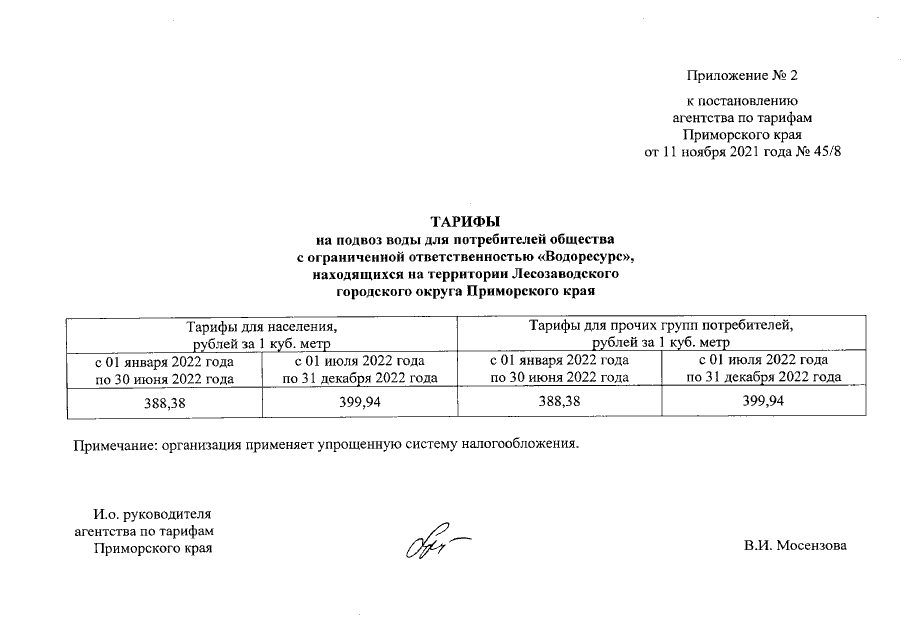 Приложение № 2

к постановлению агентства по тарифам Приморского края от 11 ноября 2021 года № 45/8

ТАРИФЫ
на подвоз воды для потребителей общества с ограниченной ответственностью «Водоресурс», находящихся на территории Лесозаводского городского округа Приморского края

| Тарифы для населения, рублей за 1 куб. метр | | Тарифы для прочих групп потребителей, рублей за 1 куб. метр | |
|---|---|---|---|
| с 01 января 2022 года по 30 июня 2022 года | с 01 июля 2022 года по 31 декабря 2022 года | с 01 января 2022 года по 30 июня 2022 года | с 01 июля 2022 года по 31 декабря 2022 года |
| 388,38 | 399,94 | 388,38 | 399,94 |

Примечание: организация применяет упрощенную систему налогообложения.

И.о. руководителя агентства по тарифам Приморского края

В.И. Мосензова